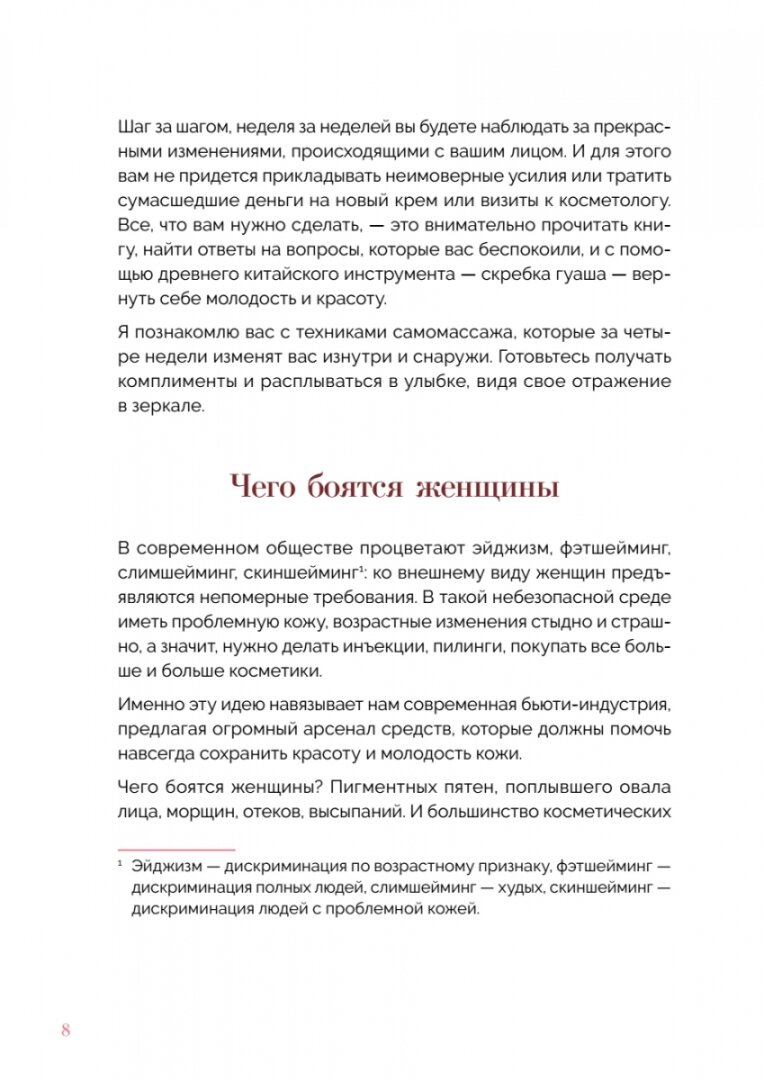 Шаг за шагом, неделя за неделей вы будете наблюдать за прекрасными изменениями, происходящими с вашим лицом. И для этого вам не придется прикладывать неимоверные усилия или тратить сумасшедшие деньги на новый крем или визиты к косметологу. Все, что вам нужно сделать, — это внимательно прочитать книгу, найти ответы на вопросы, которые вас беспокоили, и с помощью древнего китайского инструмента — скребка гуаша — вернуть себе молодость и красоту.

Я познакомлю вас с техниками самомассажа, которые за четыре недели изменят вас изнутри и снаружи. Готовьтесь получать комплименты и расплываться в улыбке, видя свое отражение в зеркале.

Чего боятся женщины

В современном обществе процветают эйджизм, фэтшейминг, слимшейминг, скиншейминг$^1$: ко внешнему виду женщин предъявляются непомерные требования. В такой небезопасной среде иметь проблемную кожу, возрастные изменения стыдно и страшно, а значит, нужно делать инъекции, пилинги, покупать все больше и больше косметики.

Именно эту идею навязывает нам современная бьюти-индустрия, предлагая огромный арсенал средств, которые должны помочь навсегда сохранить красоту и молодость кожи.

Чего боятся женщины? Пигментных пятен, поплывшего овала лица, морщин, отеков, высыпаний. И большинство косметических

$^1$ Эйджизм — дискриминация по возрастному признаку, фэтшейминг — дискриминация полных людей, слимшейминг — худых, скиншейминг — дискриминация людей с проблемной кожей.

8